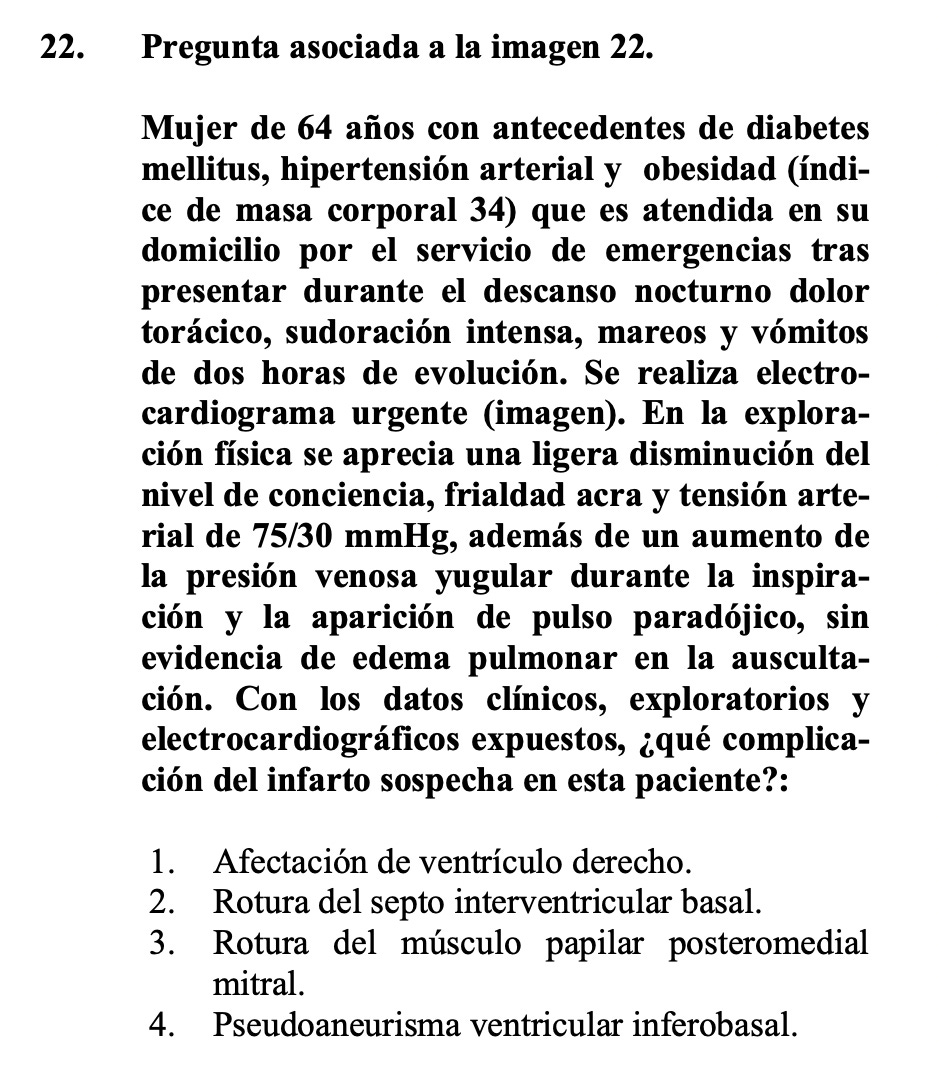 22. Pregunta asociada a la imagen 22.

Mujer de 64 años con antecedentes de diabetes mellitus, hipertensión arterial y obesidad (índice de masa corporal 34) que es atendida en su domicilio por el servicio de emergencias tras presentar durante el descanso nocturno dolor torácico, sudoración intensa, mareos y vómitos de dos horas de evolución. Se realiza electrocardiograma urgente (imagen). En la exploración física se aprecia una ligera disminución del nivel de conciencia, frialdad acra y tensión arterial de 75/30 mmHg, además de un aumento de la presión venosa yugular durante la inspiración y la aparición de pulso paradójico, sin evidencia de edema pulmonar en la auscultación. Con los datos clínicos, exploratorios y electrocardiográficos expuestos, ¿qué complicación del infarto sospecha en esta paciente?:

1. Afectación de ventrículo derecho.
2. Rotura del septo interventricular basal.
3. Rotura del músculo papilar posteromedial mitral.
4. Pseudoaneurisma ventricular inferobasal.